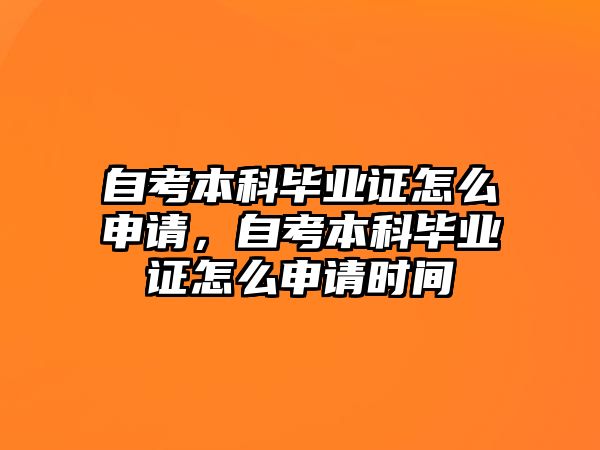 自考本科毕业证怎么申请，自考本科毕业证怎么申请时间